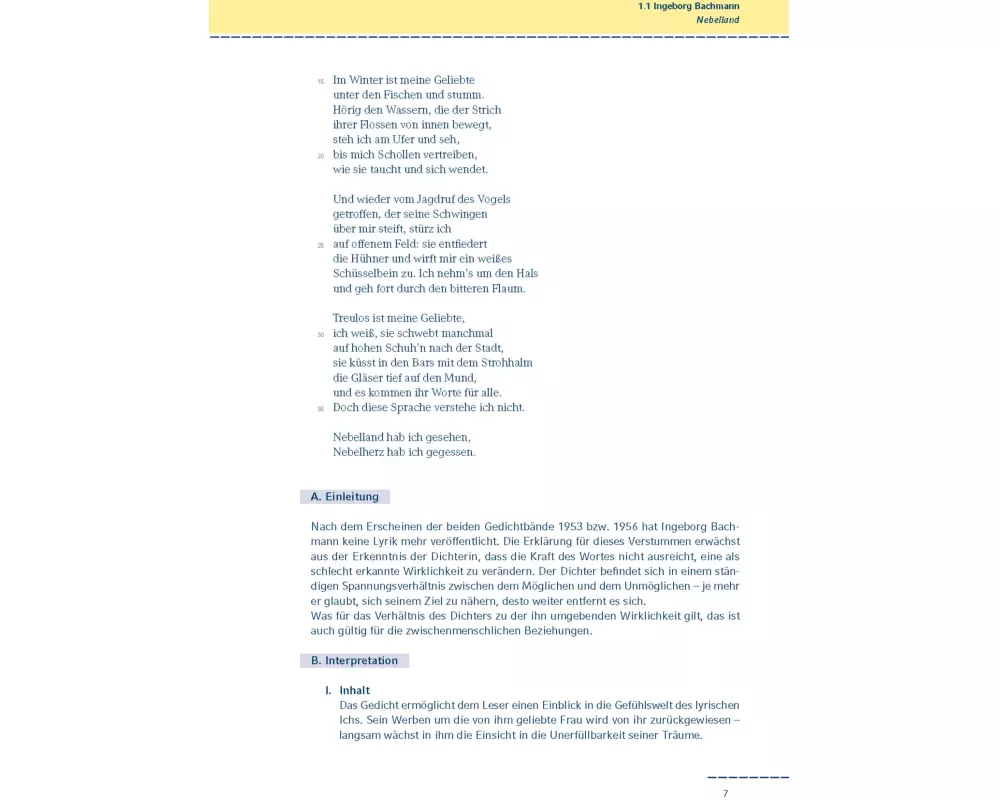 1.1 Ingeborg Bachmann
Nebelland

15 Im Winter ist meine Geliebte
unter den Fischen und stumm.
Hörig den Wassern, die der Strich
ihrer Flossen von innen bewegt,
steh ich am Ufer und seh,
20 bis mich Schollen vertreiben,
wie sie taucht und sich wendet.

Und wieder vom Jagdruf des Vogels
getroffen, der seine Schwingen
über mir steift, stürz ich
25 auf offenem Feld: sie entfiedert
die Hühner und wirft mir ein weißes
Schüsselbein zu. Ich nehm's um den Hals
und geh fort durch den bitteren Flaum.

Treulos ist meine Geliebte,
30 ich weiß, sie schwebt manchmal
auf hohen Schuh'n nach der Stadt,
sie küsst in den Bars mit dem Strohhalm
die Gläser tief auf den Mund,
und es kommen ihr Worte für alle.
35 Doch diese Sprache verstehe ich nicht.

Nebelland hab ich gesehen,
Nebelherz hab ich gegessen.

A. Einleitung

Nach dem Erscheinen der beiden Gedichtbände 1953 bzw. 1956 hat Ingeborg Bachmann keine Lyrik mehr veröffentlicht. Die Erklärung für dieses Verstummen erwächst aus der Erkenntnis der Dichterin, dass die Kraft des Wortes nicht ausreicht, eine als schlecht erkannte Wirklichkeit zu verändern. Der Dichter befindet sich in einem ständigen Spannungsverhältnis zwischen dem Möglichen und dem Unmöglichen – je mehr er glaubt, sich seinem Ziel zu nähern, desto weiter entfernt es sich.
Was für das Verhältnis des Dichters zu der ihn umgebenden Wirklichkeit gilt, das ist auch gültig für die zwischenmenschlichen Beziehungen.

B. Interpretation

I. Inhalt
Das Gedicht ermöglicht dem Leser einen Einblick in die Gefühlswelt des lyrischen Ichs. Sein Werben um die von ihm geliebte Frau wird von ihr zurückgewiesen – langsam wächst in ihm die Einsicht in die Unerfüllbarkeit seiner Träume.

7